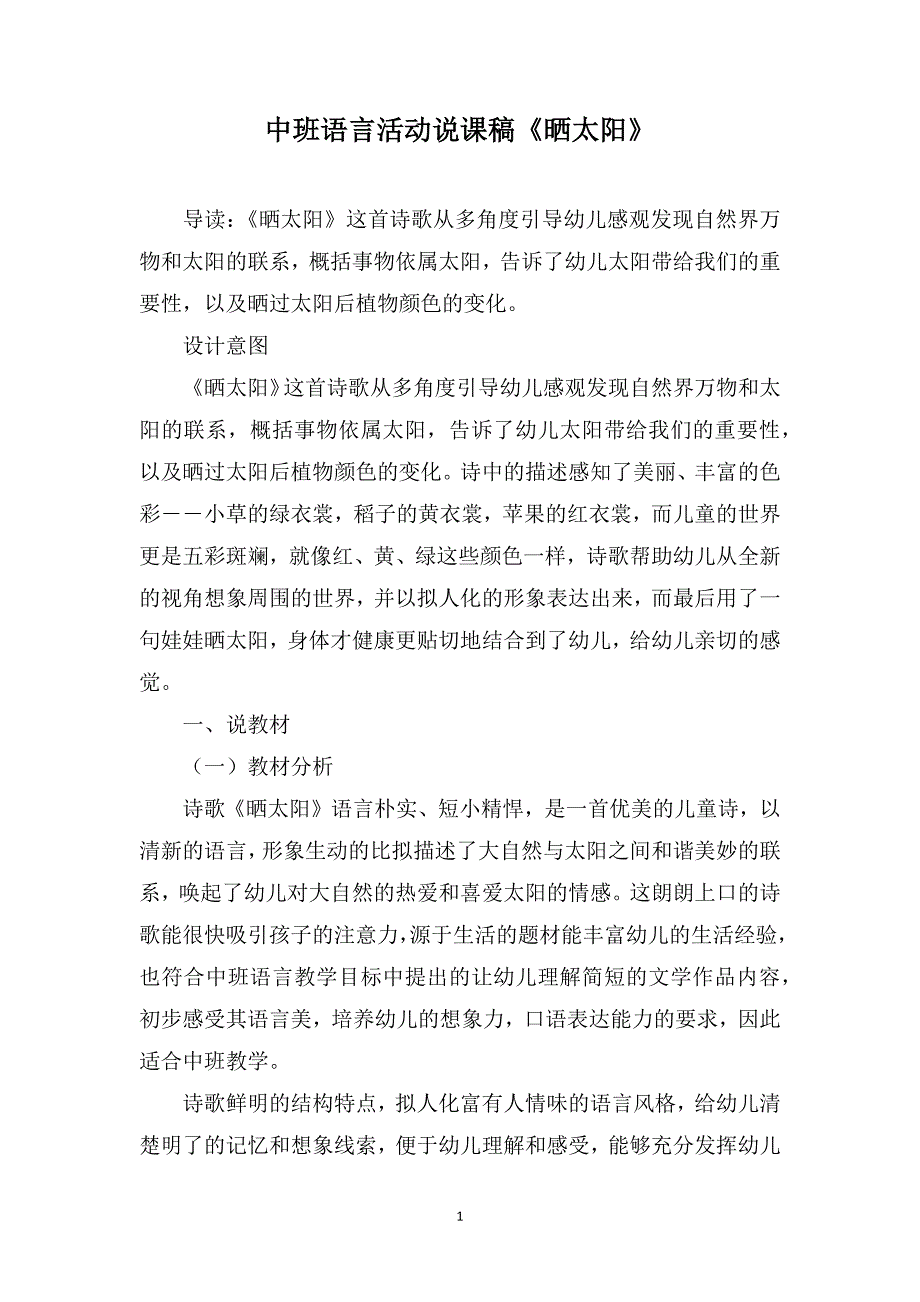 中班语言活动说课稿《晒太阳》

导读：《晒太阳》这首诗歌从多角度引导幼儿感观发现自然界万物和太阳的联系，概括事物依属太阳，告诉了幼儿太阳带给我们的重要性，以及晒过太阳后植物颜色的变化。

设计意图

《晒太阳》这首诗歌从多角度引导幼儿感观发现自然界万物和太阳的联系，概括事物依属太阳，告诉了幼儿太阳带给我们的重要性，以及晒过太阳后植物颜色的变化。诗中的描述感知了美丽、丰富的色彩——小草的绿衣裳，稻子的黄衣裳，苹果的红衣裳，而儿童的世界更是五彩斑斓，就像红、黄、绿这些颜色一样，诗歌帮助幼儿从全新的视角想象周围的世界，并以拟人化的形象表达出来，而最后用了一句娃娃晒太阳，身体才健康更贴切地结合到了幼儿，给幼儿亲切的感觉。

一、说教材

（一）教材分析

诗歌《晒太阳》语言朴实、短小精悍，是一首优美的儿童诗，以清新的语言，形象生动的比拟描述了大自然与太阳之间和谐美妙的联系，唤起了幼儿对大自然的热爱和喜爱太阳的情感。这朗朗上口的诗歌能很快吸引孩子的注意力，源于生活的题材能丰富幼儿的生活经验，也符合中班语言教学目标中提出的让幼儿理解简短的文学作品内容，初步感受其语言美，培养幼儿的想象力，口语表达能力的要求，因此适合中班教学。

诗歌鲜明的结构特点，拟人化富有人情味的语言风格，给幼儿清楚明了的记忆和想象线索，便于幼儿理解和感受，能够充分发挥幼儿

1